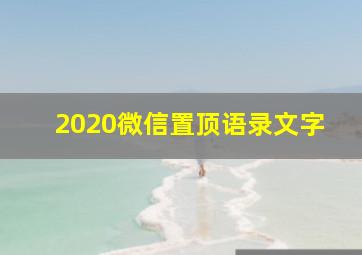 2020微信置顶语录文字